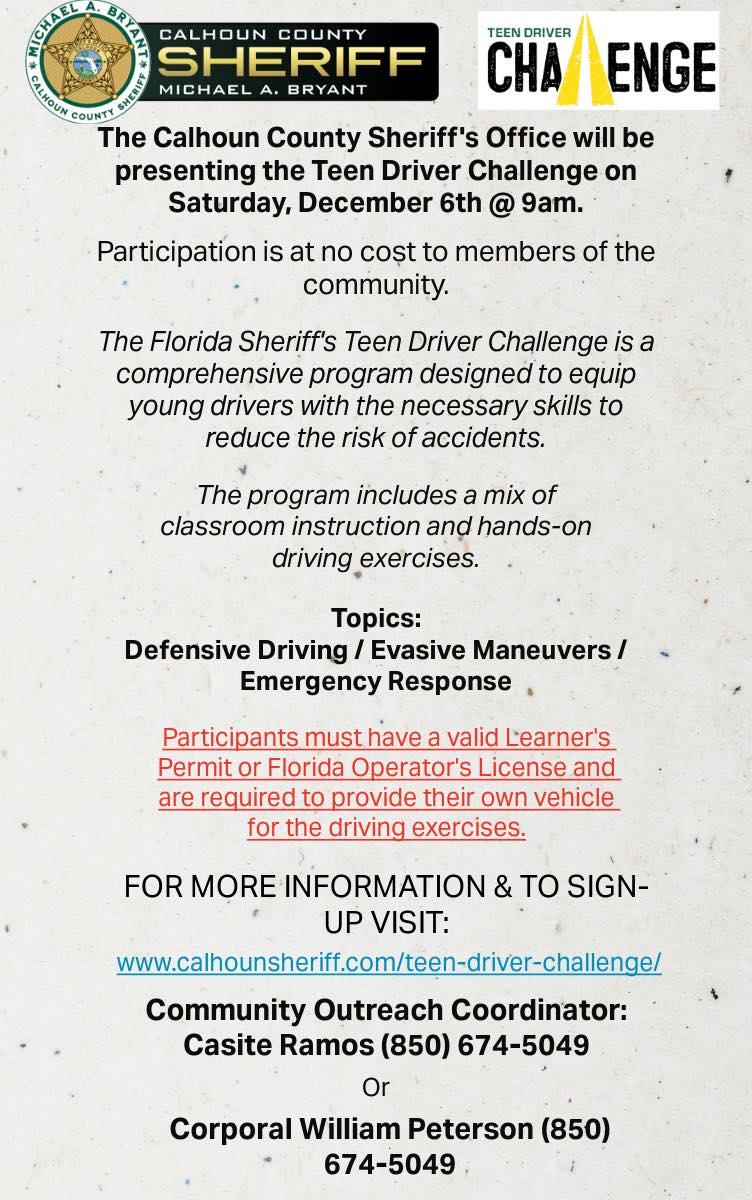 MICHAEL A. BRYANT
CALHOUN COUNTY SHERIFF

CALHOUN COUNTY
SHERIFF
MICHAEL A. BRYANT

TEEN DRIVER
CHALLENGE

The Calhoun County Sheriff's Office will be presenting the Teen Driver Challenge on Saturday, December 6th @ 9am.

Participation is at no cost to members of the community.

The Florida Sheriff's Teen Driver Challenge is a comprehensive program designed to equip young drivers with the necessary skills to reduce the risk of accidents.

The program includes a mix of classroom instruction and hands-on driving exercises.

Topics:
Defensive Driving / Evasive Maneuvers / Emergency Response

Participants must have a valid Learner's Permit or Florida Operator's License and are required to provide their own vehicle for the driving exercises.

FOR MORE INFORMATION & TO SIGN-UP VISIT:
www.calhounsheriff.com/teen-driver-challenge/

Community Outreach Coordinator:
Casite Ramos (850) 674-5049

Or

Corporal William Peterson (850) 674-5049